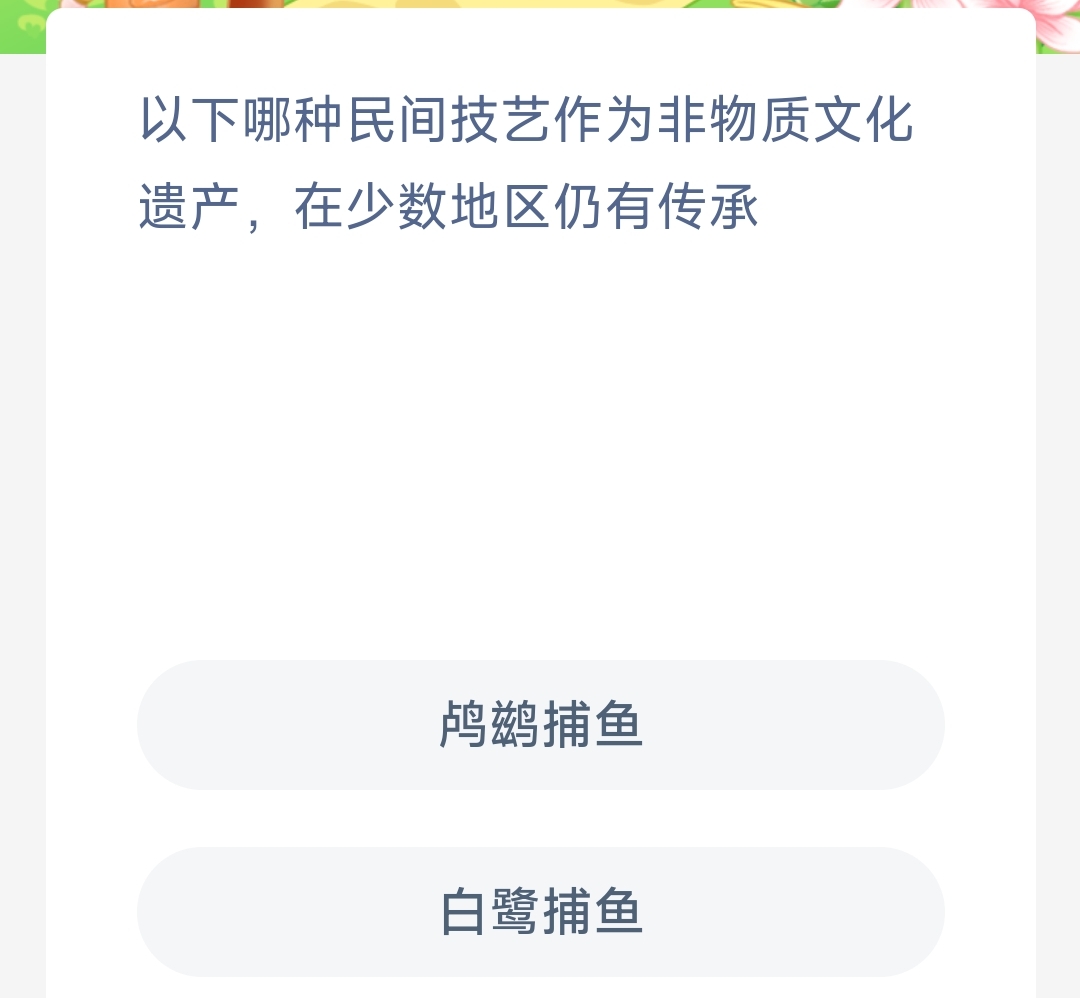 以下哪种民间技艺作为非物质文化遗产，在少数地区仍有传承

鸬鹚捕鱼

白鹭捕鱼